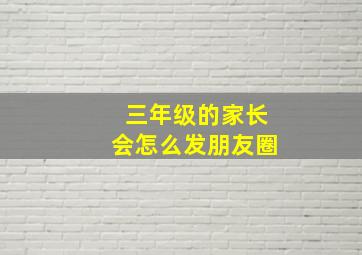 三年级的家长
会怎么发朋友圈